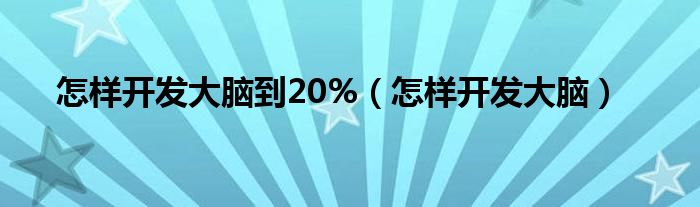 怎样开发大脑到20%（怎样开发大脑）